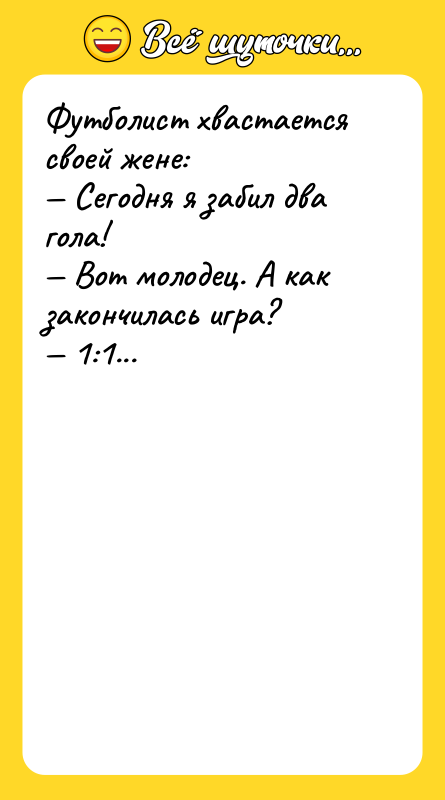 Всё шуточки...

Футболист хвастается своей жене:
— Сегодня я забил два гола!
— Вот молодец. А как закончилась игра?
— 1:1...